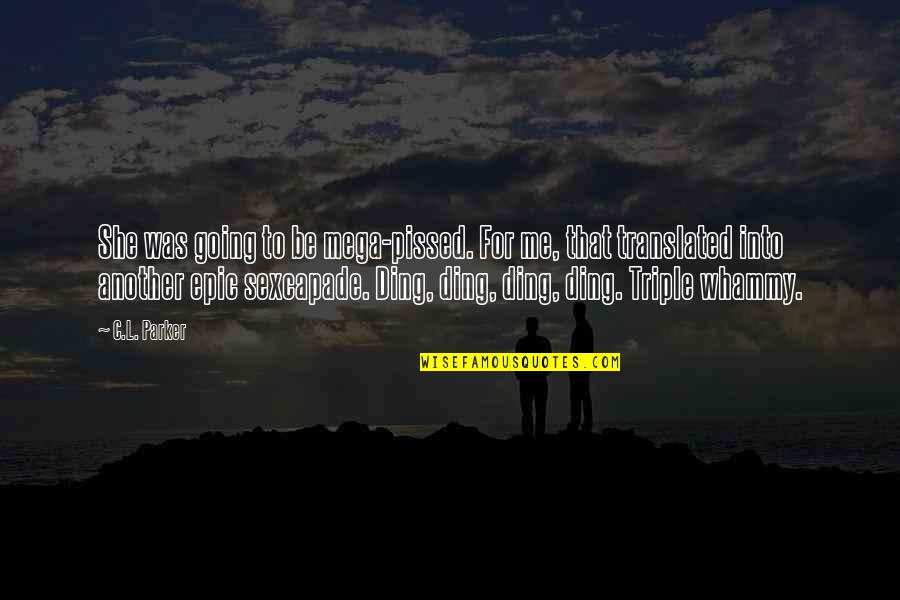 She was going to be mega-pissed. For me, that translated into another epic sexcapade. Ding, ding, ding, ding. Triple whammy.

— C.L. Parker

WISEFAMOUSQUOTES.COM